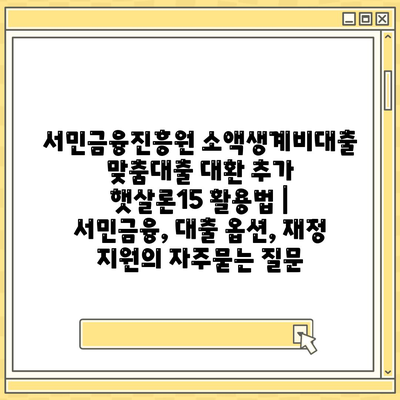 서민금융진흥원 소액생계비대출 맞춤대출 대환 추가 햇살론15 활용법 | 서민금융, 대출 옵션, 재정 지원의 자주묻는 질문